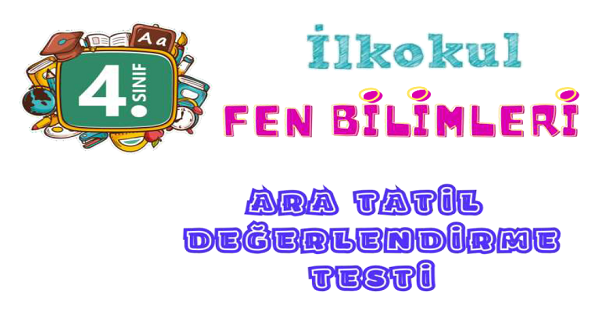 Aa

4. SINIF

İlkokul

FEN BİLİMLERİ

ARA TATİL DEĞERLENDİRME TESTİ